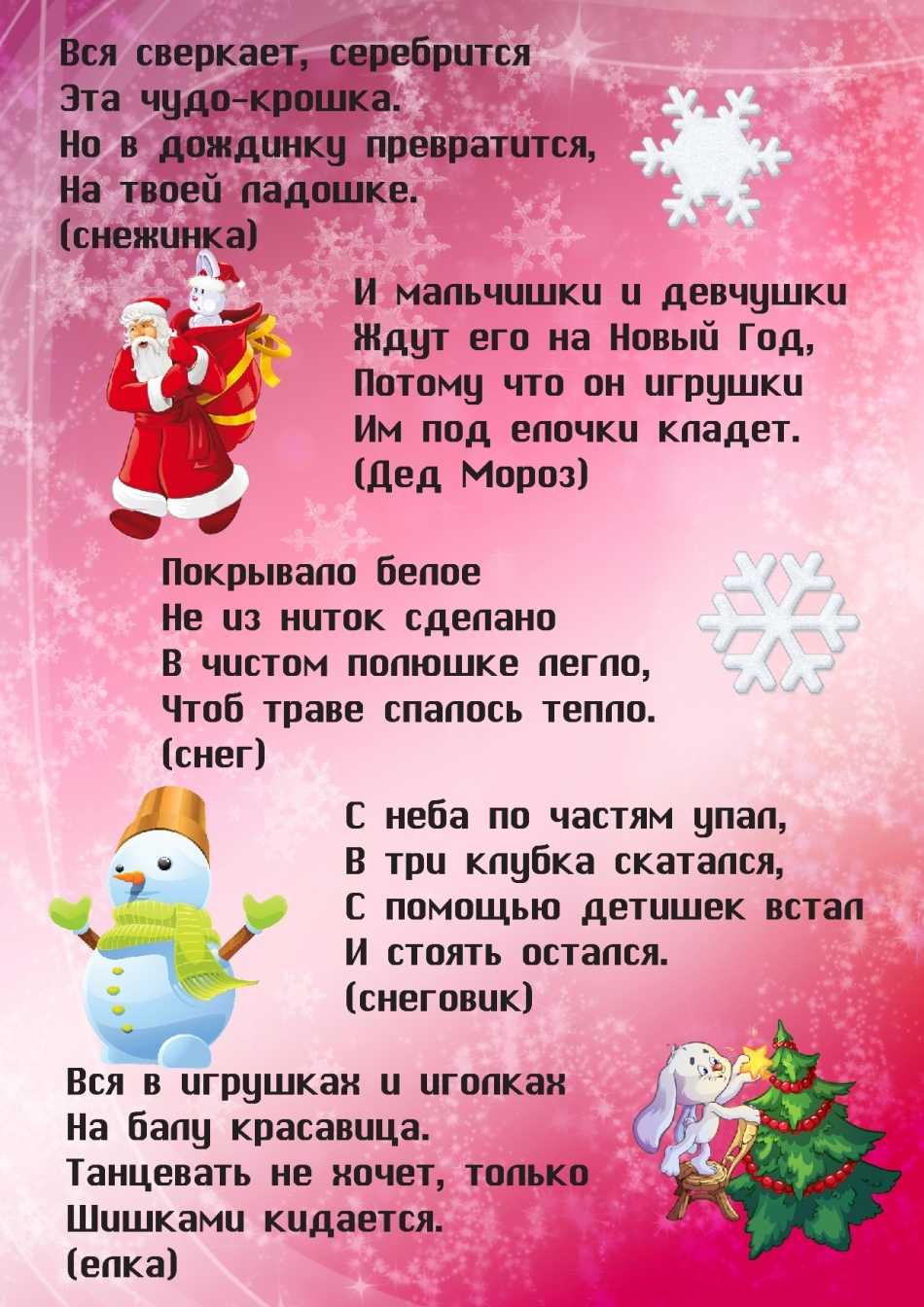 Вся сверкает, серебрится
Эта чудо-крошка.
Но в дождинку превратится,
На твоей ладошке.
(снежинка)

И мальчишки и девчушки
Ждут его на Новый Год,
Потому что он игрушки
Им под елочки кладет.
(Дед Мороз)

Покрывало белое
Не из ниток сделано
В чистом полюшке легло,
Чтоб траве спалось тепло.
(снег)

С неба по частям упал,
В три клубка скатался,
С помощью детишек встал
И стоять остался.
(снеговик)

Вся в игрушках и иголках
На балу красавица.
Танцевать не хочет, только
Шишками кидается.
(елка)